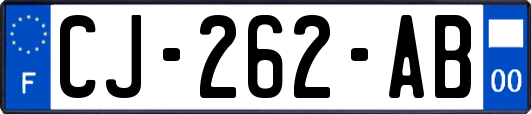 F
CJ-262-AB
00